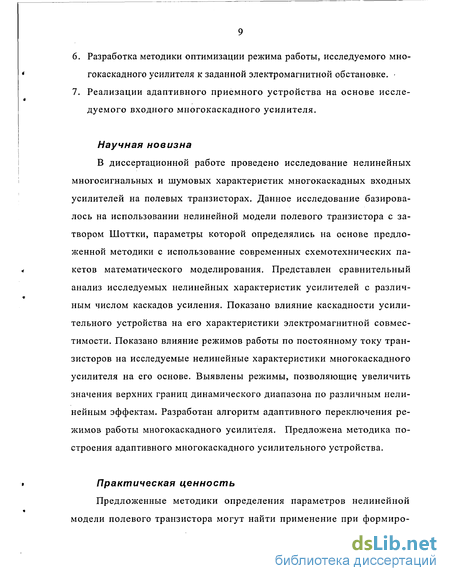 9

6. Разработка методики оптимизации режима работы, исследуемого многокаскадного усилителя к заданной электромагнитной обстановке.

7. Реализации адаптивного приемного устройства на основе исследуемого входного многокаскадного усилителя.

Научная новизна

В диссертационной работе проведено исследование нелинейных многосигнальных и шумовых характеристик многокаскадных входных усилителей на полевых транзисторах. Данное исследование базировалось на использовании нелинейной модели полевого транзистора с затвором Шоттки, параметры которой определялись на основе предложенной методики с использование современных схемотехнических пакетов математического моделирования. Представлен сравнительный анализ исследуемых нелинейных характеристик усилителей с различным числом каскадов усиления. Показано влияние каскадности усилительного устройства на его характеристики электромагнитной совместимости. Показано влияние режимов работы по постоянному току транзисторов на исследуемые нелинейные характеристики многокаскадного усилителя на его основе. Выявлены режимы, позволяющие увеличить значения верхних границ динамического диапазона по различным нелинейным эффектам. Разработан алгоритм адаптивного переключения режимов работы многокаскадного усилителя. Предложена методика построения адаптивного многокаскадного усилительного устройства.

Практическая ценность

Предложенные методики определения параметров нелинейной модели полевого транзистора могут найти применение при формиро-

dsLib.net
библиотека диссертаций